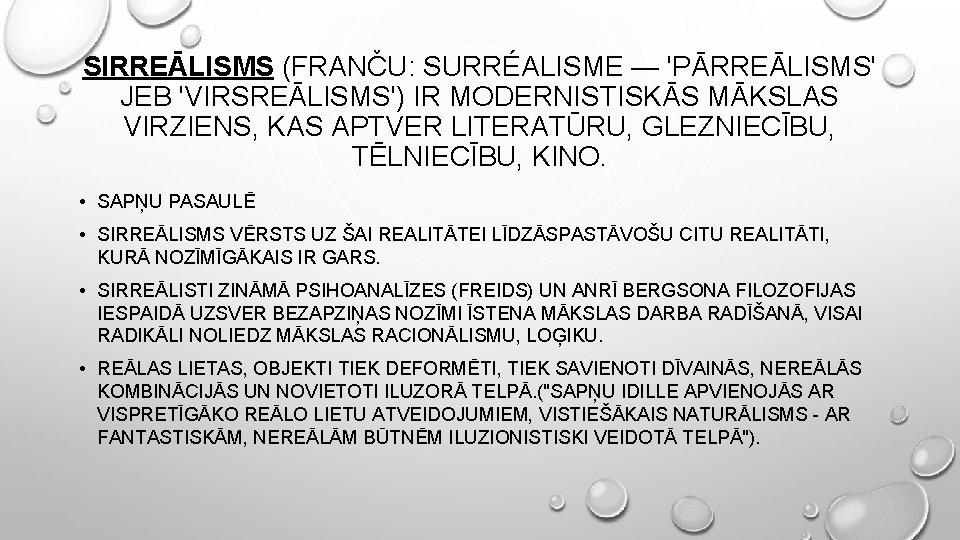 SIRREĀLISMS (FRANČU: SURRÉALISME — 'PĀRREĀLISMS' JEB 'VIRSREĀLISMS') IR MODERNISTISKĀS MĀKSLAS VIRZIENS, KAS APTVER LITERATŪRU, GLEZNIECĪBU, TĒLNIECĪBU, KINO.

• SAPŅU PASAULĒ

• SIRREĀLISMS VĒRSTS UZ ŠAI REALITĀTEI LĪDZĀSPASTĀVOŠU CITU REALITĀTI, KURĀ NOZĪMĪGĀKAIS IR GARS.

• SIRREĀLISTI ZINĀMĀ PSIHOANALĪZES (FREIDS) UN ANRĪ BERGSONA FILOZOFIJAS IESPAIDĀ UZSVER BEZAPZIŅAS NOZĪMI ĪSTENA MĀKSLAS DARBA RADĪŠANĀ, VISAI RADIKĀLI NOLIEDZ MĀKSLAS RACIONĀLISMU, LOĢIKU.

• REĀLAS LIETAS, OBJEKTI TIEK DEFORMĒTI, TIEK SAVIENOTI DĪVAINĀS, NEREĀLĀS KOMBINĀCIJĀS UN NOVIETOTI ILUZORĀ TELPĀ.("SAPŅU IDILLE APVIENOJĀS AR VISPRETĪGĀKO REĀLO LIETU ATVEIDOJUMIEM, VISTIEŠĀKAIS NATURĀLISMS - AR FANTASTISKĀM, NEREĀLĀM BŪTNĒM ILUZIONISTISKI VEIDOTĀ TELPĀ").